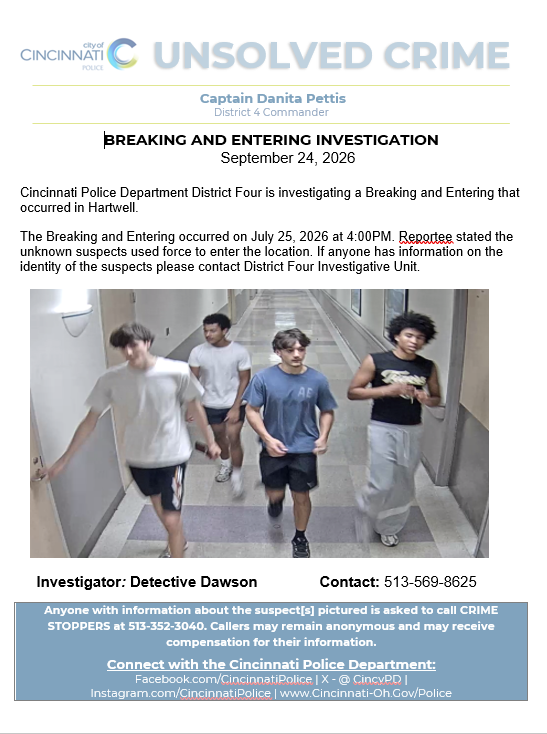 city of CINCINNATI POLICE UNSOLVED CRIME

Captain Danita Pettis
District 4 Commander

BREAKING AND ENTERING INVESTIGATION
September 24, 2026

Cincinnati Police Department District Four is investigating a Breaking and Entering that occurred in Hartwell.

The Breaking and Entering occurred on July 25, 2026 at 4:00PM. Reportee stated the unknown suspects used force to enter the location. If anyone has information on the identity of the suspects please contact District Four Investigative Unit.

AE

Investigator: Detective Dawson Contact: 513-569-8625

Anyone with information about the suspect[s] pictured is asked to call CRIME STOPPERS at 513-352-3040. Callers may remain anonymous and may receive compensation for their information.

Connect with the Cincinnati Police Department:
Facebook.com/CincinnatiPolice | X - @ CincyPD | Instagram.com/CincinnatiPolice | www.Cincinnati-Oh.Gov/Police